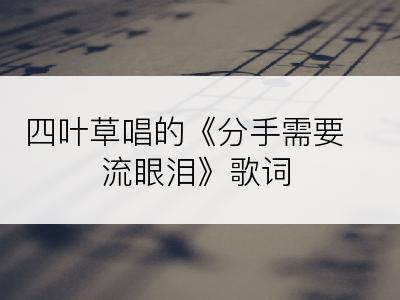 四叶草唱的《分手需要流眼泪》歌词